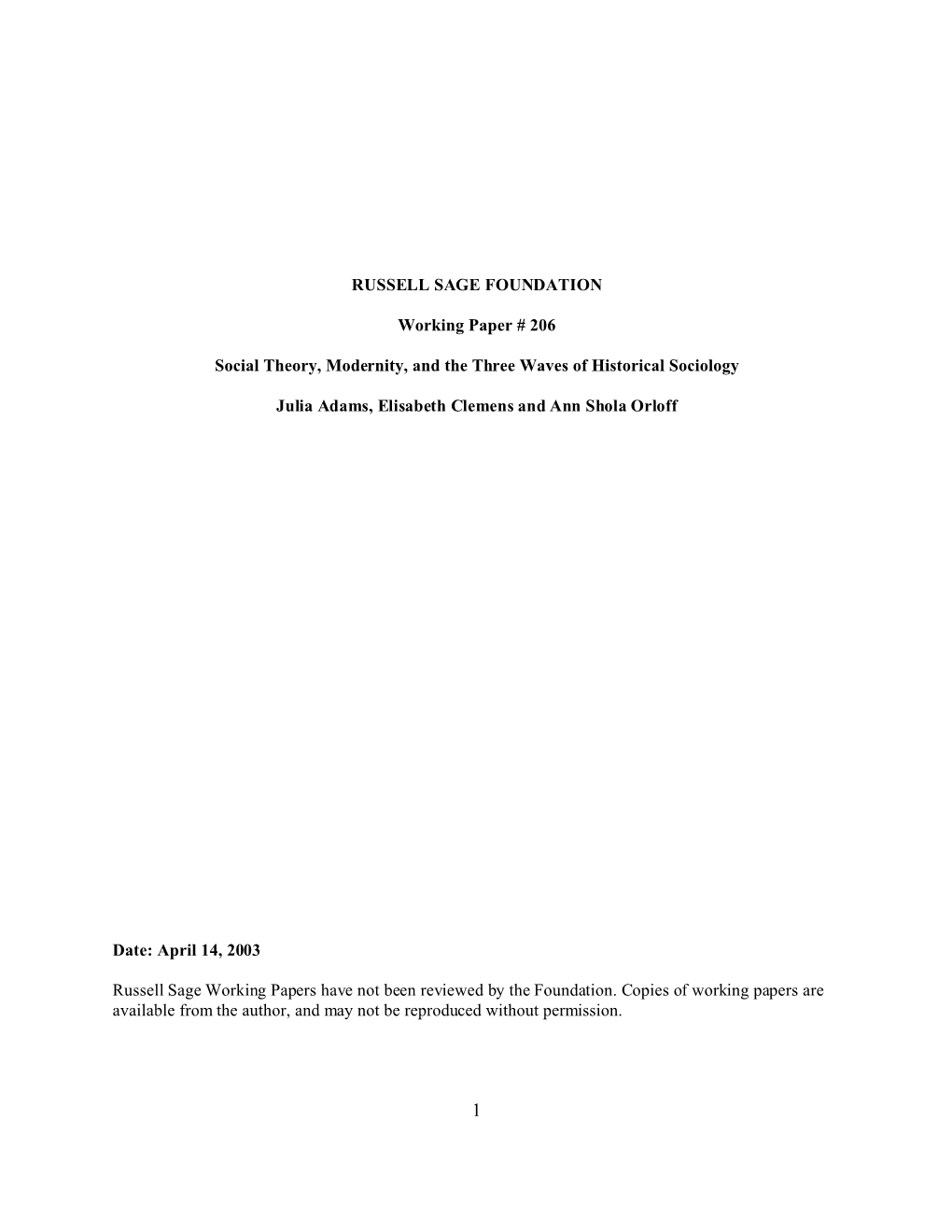 RUSSELL SAGE FOUNDATION

Working Paper # 206

Social Theory, Modernity, and the Three Waves of Historical Sociology

Julia Adams, Elisabeth Clemens and Ann Shola Orloff

Date: April 14, 2003

Russell Sage Working Papers have not been reviewed by the Foundation. Copies of working papers are available from the author, and may not be reproduced without permission.

1